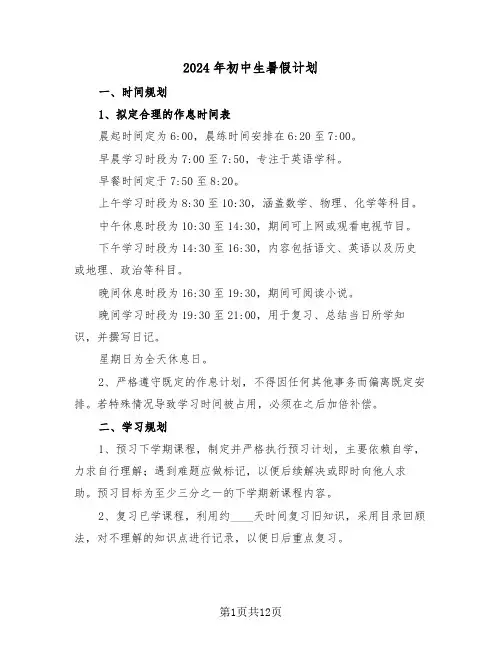 2024年初中生暑假计划

一、时间规划

1、拟定合理的作息时间表

晨起时间定为6:00，晨练时间安排在6:20至7:00。

早晨学习时段为7:00至7:50，专注于英语学科。

早餐时间定于7:50至8:20。

上午学习时段为8:30至10:30，涵盖数学、物理、化学等科目。

中午休息时段为10:30至14:30，期间可上网或观看电视节目。

下午学习时段为14:30至16:30，内容包括语文、英语以及历史或地理、政治等科目。

晚间休息时段为16:30至19:30，期间可阅读小说。

晚间学习时段为19:30至21:00，用于复习、总结当日所学知识，并撰写日记。

星期日为全天休息日。

2、严格遵守既定的作息计划，不得因任何其他事务而偏离既定安排。若特殊情况导致学习时间被占用，必须在之后加倍补偿。

二、学习规划

1、预习下学期课程，制定并严格执行预习计划，主要依赖自学，力求自行理解；遇到难题应做标记，以便后续解决或即时向他人求助。预习目标为至少三分之一的下学期新课程内容。

2、复习已学课程，利用约____天时间复习旧知识，采用目录回顾法，对不理解的知识点进行记录，以便日后重点复习。

第1页共12页